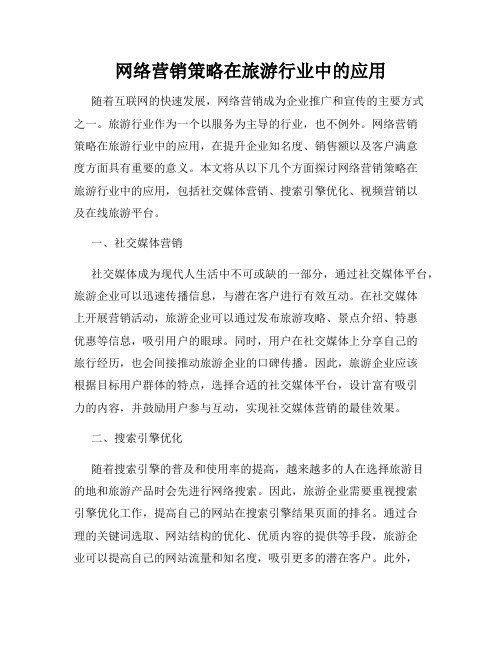 网络营销策略在旅游行业中的应用

随着互联网的快速发展，网络营销成为企业推广和宣传的主要方式之一。旅游行业作为一个以服务为主导的行业，也不例外。网络营销策略在旅游行业中的应用，在提升企业知名度、销售额以及客户满意度方面具有重要的意义。本文将从以下几个方面探讨网络营销策略在旅游行业中的应用，包括社交媒体营销、搜索引擎优化、视频营销以及在线旅游平台。

一、社交媒体营销

社交媒体成为现代人生活中不可或缺的一部分，通过社交媒体平台，旅游企业可以迅速传播信息，与潜在客户进行有效互动。在社交媒体上开展营销活动，旅游企业可以通过发布旅游攻略、景点介绍、特惠优惠等信息，吸引用户的眼球。同时，用户在社交媒体上分享自己的旅行经历，也会间接推动旅游企业的口碑传播。因此，旅游企业应该根据目标用户群体的特点，选择合适的社交媒体平台，设计富有吸引力的内容，并鼓励用户参与互动，实现社交媒体营销的最佳效果。

二、搜索引擎优化

随着搜索引擎的普及和使用率的提高，越来越多的人在选择旅游目的地和旅游产品时会先进行网络搜索。因此，旅游企业需要重视搜索引擎优化工作，提高自己的网站在搜索引擎结果页面的排名。通过合理的关键词选取、网站结构的优化、优质内容的提供等手段，旅游企业可以提高自己的网站流量和知名度，吸引更多的潜在客户。此外，